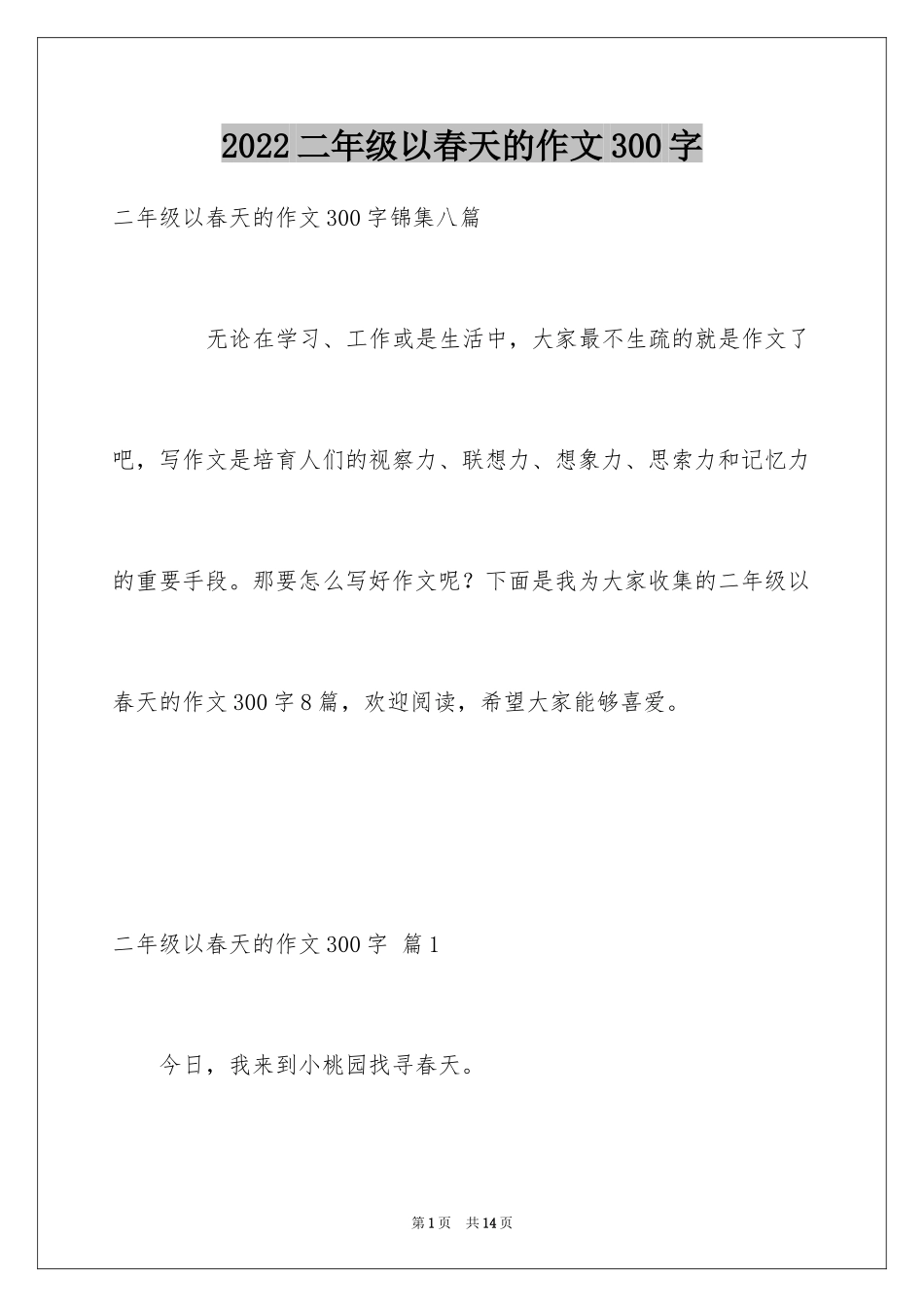 2022二年级以春天的作文300字

二年级以春天的作文300字锦集八篇

无论在学习、工作或是生活中，大家最不生疏的就是作文了吧，写作文是培育人们的视察力、联想力、想象力、思索力和记忆力的重要手段。那要怎么写好作文呢？下面是我为大家收集的二年级以春天的作文300字8篇，欢迎阅读，希望大家能够喜爱。

二年级以春天的作文300字 篇1

今日，我来到小桃园找寻春天。

第1页 共14页